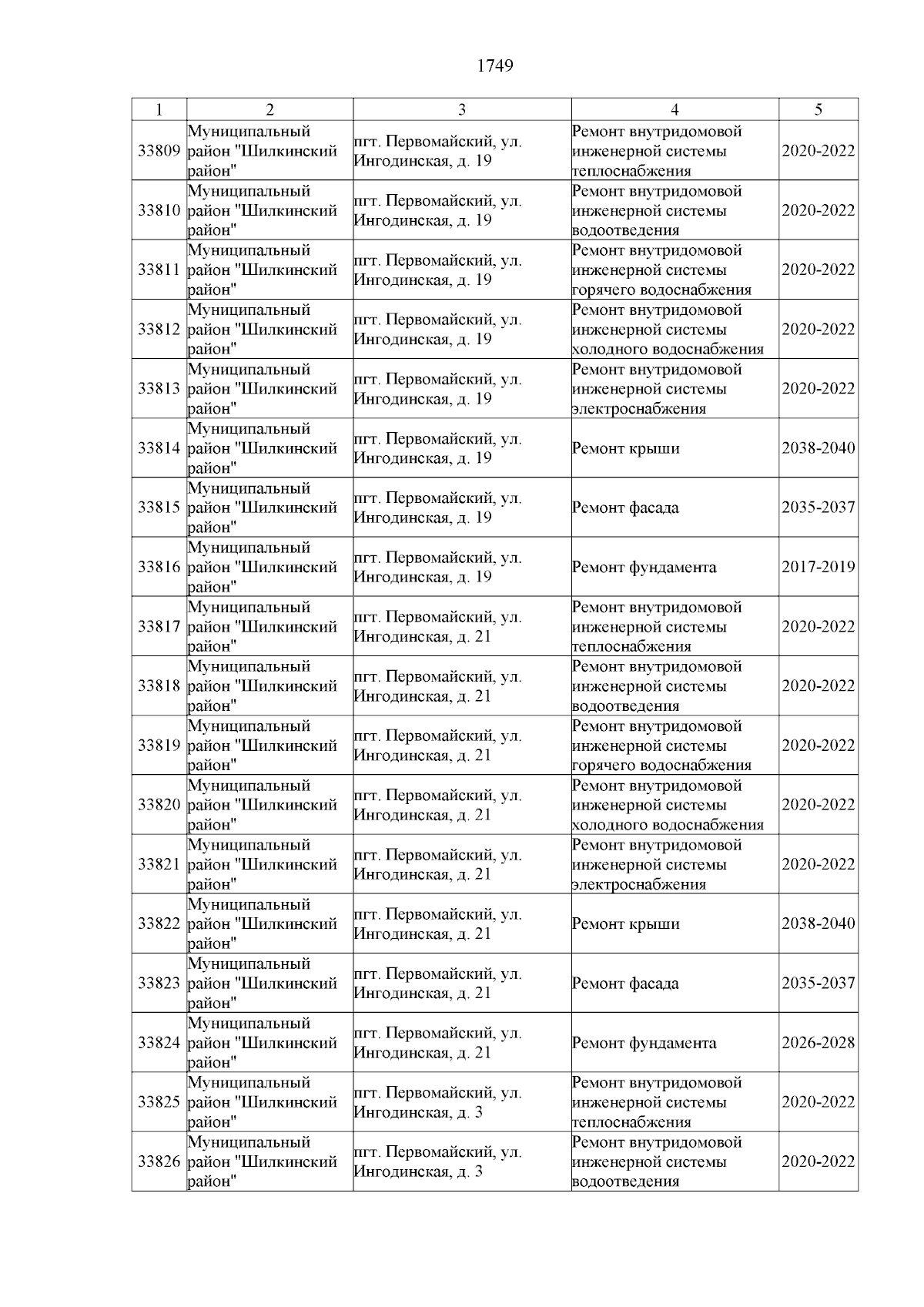 1749

| 1 | 2 | 3 | 4 | 5 |
|---|---|---|---|---|
| 33809 | Муниципальный район "Шилкинский район" | пгт. Первомайский, ул. Ингодинская, д. 19 | Ремонт внутридомовой инженерной системы теплоснабжения | 2020-2022 |
| 33810 | Муниципальный район "Шилкинский район" | пгт. Первомайский, ул. Ингодинская, д. 19 | Ремонт внутридомовой инженерной системы водоотведения | 2020-2022 |
| 33811 | Муниципальный район "Шилкинский район" | пгт. Первомайский, ул. Ингодинская, д. 19 | Ремонт внутридомовой инженерной системы горячего водоснабжения | 2020-2022 |
| 33812 | Муниципальный район "Шилкинский район" | пгт. Первомайский, ул. Ингодинская, д. 19 | Ремонт внутридомовой инженерной системы холодного водоснабжения | 2020-2022 |
| 33813 | Муниципальный район "Шилкинский район" | пгт. Первомайский, ул. Ингодинская, д. 19 | Ремонт внутридомовой инженерной системы электроснабжения | 2020-2022 |
| 33814 | Муниципальный район "Шилкинский район" | пгт. Первомайский, ул. Ингодинская, д. 19 | Ремонт крыши | 2038-2040 |
| 33815 | Муниципальный район "Шилкинский район" | пгт. Первомайский, ул. Ингодинская, д. 19 | Ремонт фасада | 2035-2037 |
| 33816 | Муниципальный район "Шилкинский район" | пгт. Первомайский, ул. Ингодинская, д. 19 | Ремонт фундамента | 2017-2019 |
| 33817 | Муниципальный район "Шилкинский район" | пгт. Первомайский, ул. Ингодинская, д. 21 | Ремонт внутридомовой инженерной системы теплоснабжения | 2020-2022 |
| 33818 | Муниципальный район "Шилкинский район" | пгт. Первомайский, ул. Ингодинская, д. 21 | Ремонт внутридомовой инженерной системы водоотведения | 2020-2022 |
| 33819 | Муниципальный район "Шилкинский район" | пгт. Первомайский, ул. Ингодинская, д. 21 | Ремонт внутридомовой инженерной системы горячего водоснабжения | 2020-2022 |
| 33820 | Муниципальный район "Шилкинский район" | пгт. Первомайский, ул. Ингодинская, д. 21 | Ремонт внутридомовой инженерной системы холодного водоснабжения | 2020-2022 |
| 33821 | Муниципальный район "Шилкинский район" | пгт. Первомайский, ул. Ингодинская, д. 21 | Ремонт внутридомовой инженерной системы электроснабжения | 2020-2022 |
| 33822 | Муниципальный район "Шилкинский район" | пгт. Первомайский, ул. Ингодинская, д. 21 | Ремонт крыши | 2038-2040 |
| 33823 | Муниципальный район "Шилкинский район" | пгт. Первомайский, ул. Ингодинская, д. 21 | Ремонт фасада | 2035-2037 |
| 33824 | Муниципальный район "Шилкинский район" | пгт. Первомайский, ул. Ингодинская, д. 21 | Ремонт фундамента | 2026-2028 |
| 33825 | Муниципальный район "Шилкинский район" | пгт. Первомайский, ул. Ингодинская, д. 3 | Ремонт внутридомовой инженерной системы теплоснабжения | 2020-2022 |
| 33826 | Муниципальный район "Шилкинский район" | пгт. Первомайский, ул. Ингодинская, д. 3 | Ремонт внутридомовой инженерной системы водоотведения | 2020-2022 |